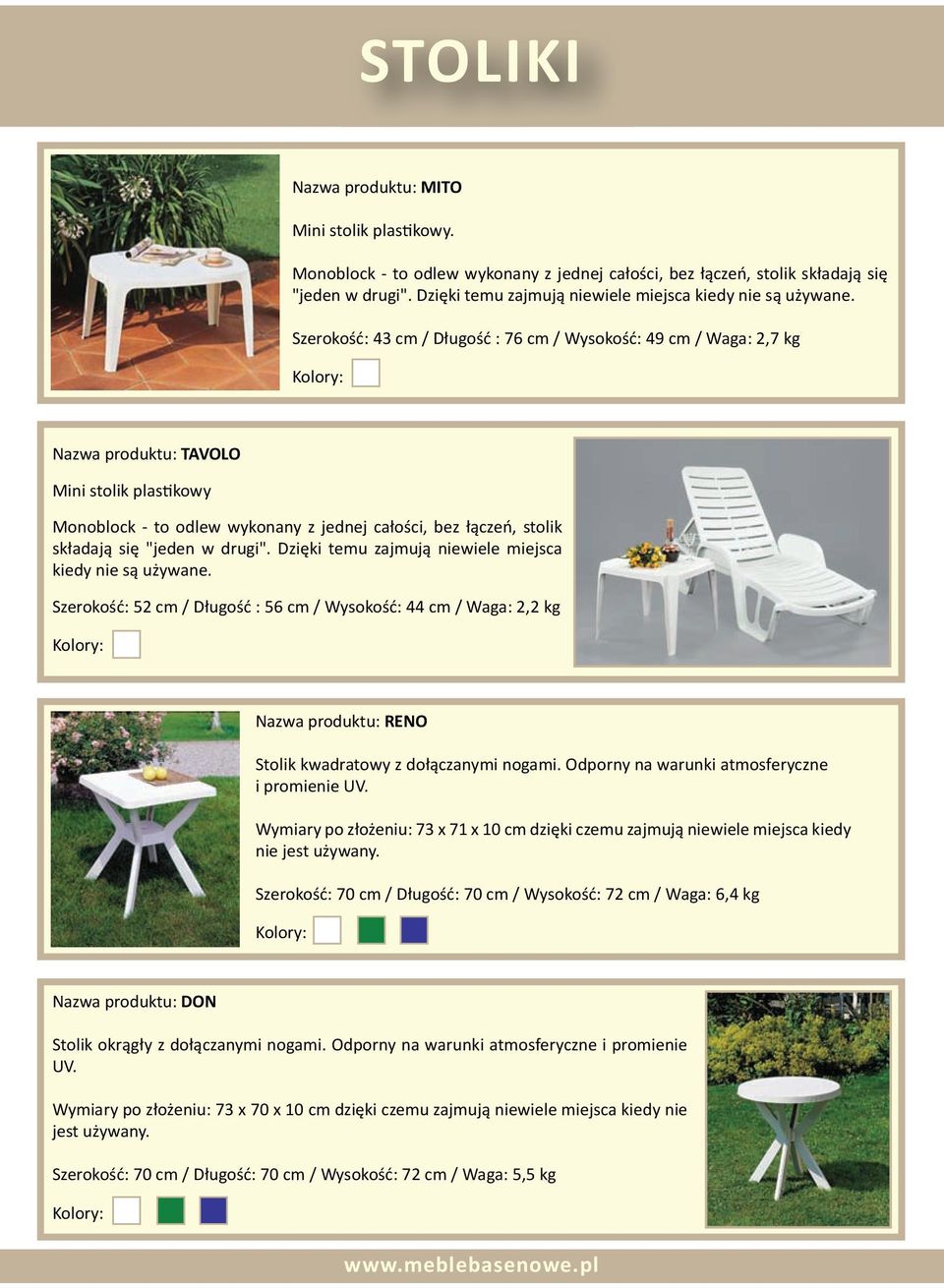 STOLIKI

Nazwa produktu: MITO

Mini stolik plastikowy.

Monoblock - to odlew wykonany z jednej całości, bez łączeń, stolik składają się "jeden w drugi". Dzięki temu zajmują niewiele miejsca kiedy nie są używane.

Szerokość: 43 cm / Długość : 76 cm / Wysokość: 49 cm / Waga: 2,7 kg

Kolory:

Nazwa produktu: TAVOLO

Mini stolik plastikowy

Monoblock - to odlew wykonany z jednej całości, bez łączeń, stolik składają się "jeden w drugi". Dzięki temu zajmują niewiele miejsca kiedy nie są używane.

Szerokość: 52 cm / Długość : 56 cm / Wysokość: 44 cm / Waga: 2,2 kg

Kolory:

Nazwa produktu: RENO

Stolik kwadratowy z dołączanymi nogami. Odporny na warunki atmosferyczne i promienie UV.

Wymiary po złożeniu: 73 x 71 x 10 cm dzięki czemu zajmują niewiele miejsca kiedy nie jest używany.

Szerokość: 70 cm / Długość: 70 cm / Wysokość: 72 cm / Waga: 6,4 kg

Kolory:

Nazwa produktu: DON

Stolik okrągły z dołączanymi nogami. Odporny na warunki atmosferyczne i promienie UV.

Wymiary po złożeniu: 73 x 70 x 10 cm dzięki czemu zajmują niewiele miejsca kiedy nie jest używany.

Szerokość: 70 cm / Długość: 70 cm / Wysokość: 72 cm / Waga: 5,5 kg

Kolory:

www.meblebasenowe.pl